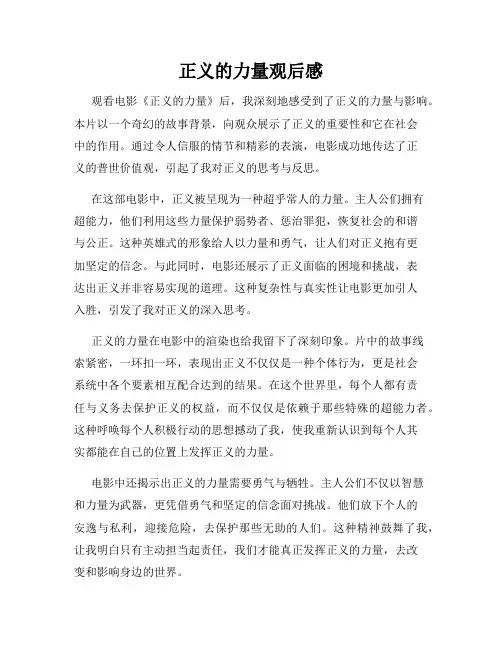 正义的力量观后感

观看电影《正义的力量》后，我深刻地感受到了正义的力量与影响。本片以一个奇幻的故事背景，向观众展示了正义的重要性和它在社会中的作用。通过令人信服的情节和精彩的表演，电影成功地传达了正义的普世价值观，引起了我对正义的思考与反思。

在这部电影中，正义被呈现为一种超乎常人的力量。主人公们拥有超能力，他们利用这些力量保护弱势者、惩治罪犯，恢复社会的和谐与公正。这种英雄式的形象给人以力量和勇气，让人们对正义抱有更加坚定的信念。与此同时，电影还展示了正义面临的困境和挑战，表达出正义并非容易实现的道理。这种复杂性与真实性让电影更加引人入胜，引发了我对正义的深入思考。

正义的力量在电影中的渲染也给我留下了深刻印象。片中的故事线索紧密，一环扣一环，表现出正义不仅仅是一种个体行为，更是社会系统中各个要素相互配合达到的结果。在这个世界里，每个人都有责任与义务去保护正义的权益，而不仅仅是依赖于那些特殊的超能力者。这种呼唤每个人积极行动的思想撼动了我，使我重新认识到每个人其实都能在自己的位置上发挥正义的力量。

电影中还揭示出正义的力量需要勇气与牺牲。主人公们不仅以智慧和力量为武器，更凭借勇气和坚定的信念面对挑战。他们放下个人的安逸与私利，迎接危险，去保护那些无助的人们。这种精神鼓舞了我，让我明白只有主动担当起责任，我们才能真正发挥正义的力量，去改变和影响身边的世界。